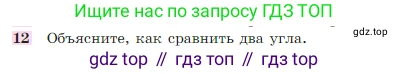 Ищите нас по запросу ГДЗ ТОП

gdz.top

12 Объясните, как сравнить два угла.

gdz top // гдз топ // гдз top